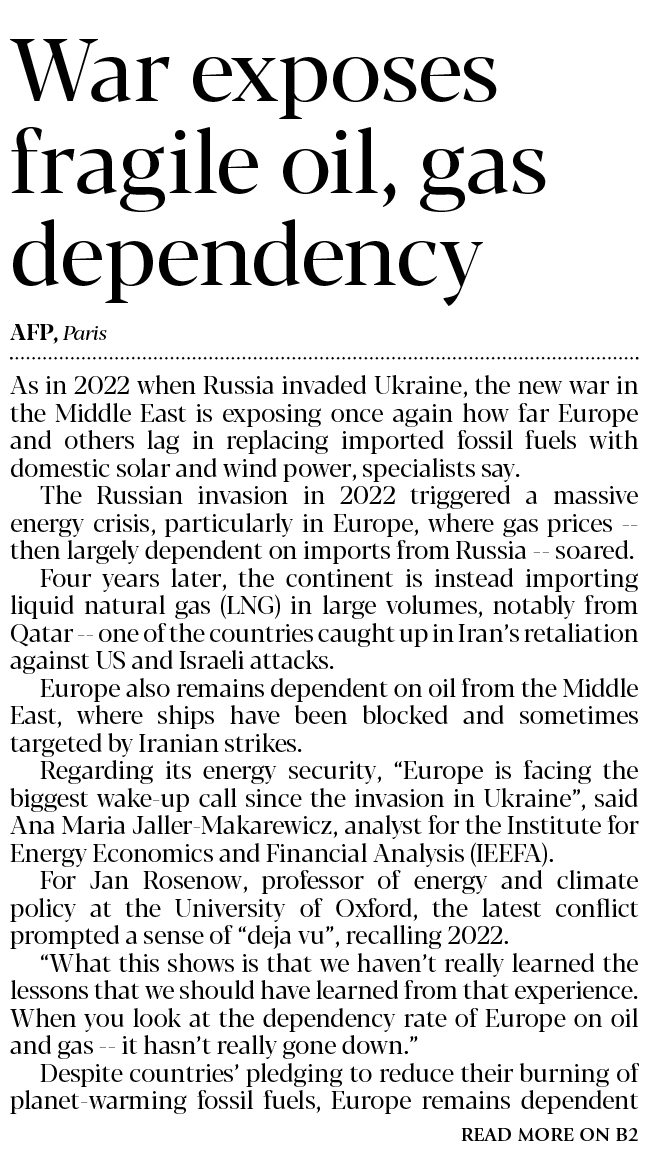 War exposes fragile oil, gas dependency

AFP, Paris

As in 2022 when Russia invaded Ukraine, the new war in the Middle East is exposing once again how far Europe and others lag in replacing imported fossil fuels with domestic solar and wind power, specialists say.

The Russian invasion in 2022 triggered a massive energy crisis, particularly in Europe, where gas prices -- then largely dependent on imports from Russia -- soared.

Four years later, the continent is instead importing liquid natural gas (LNG) in large volumes, notably from Qatar -- one of the countries caught up in Iran's retaliation against US and Israeli attacks.

Europe also remains dependent on oil from the Middle East, where ships have been blocked and sometimes targeted by Iranian strikes.

Regarding its energy security, "Europe is facing the biggest wake-up call since the invasion in Ukraine", said Ana Maria Jaller-Makarewicz, analyst for the Institute for Energy Economics and Financial Analysis (IEEFA).

For Jan Rosenow, professor of energy and climate policy at the University of Oxford, the latest conflict prompted a sense of "deja vu", recalling 2022.

"What this shows is that we haven't really learned the lessons that we should have learned from that experience. When you look at the dependency rate of Europe on oil and gas -- it hasn't really gone down."

Despite countries' pledging to reduce their burning of planet-warming fossil fuels, Europe remains dependent

READ MORE ON B2